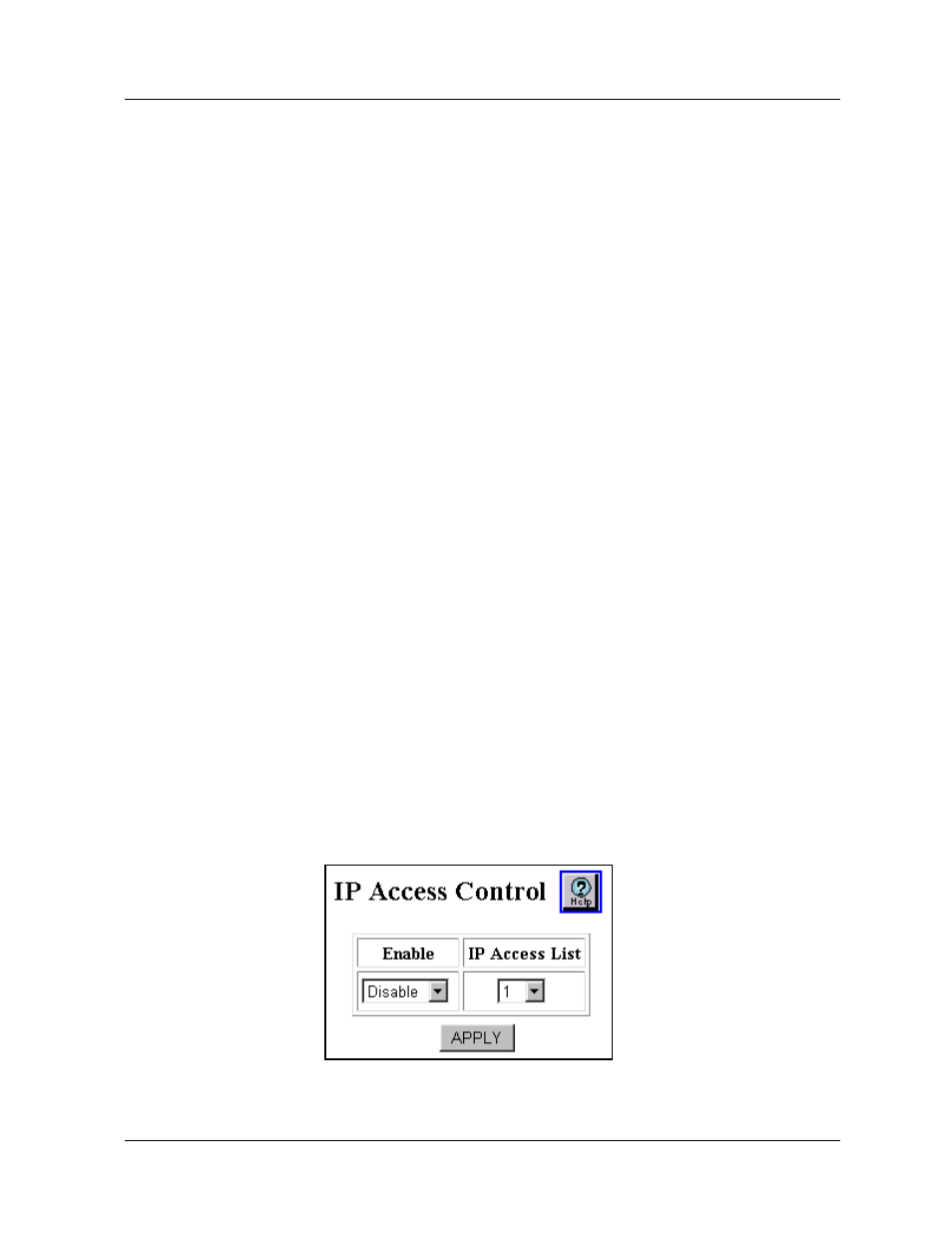 IP Access Control

Help

| Enable | IP Access List |
|---|---|
| Disable | 1 |

APPLY